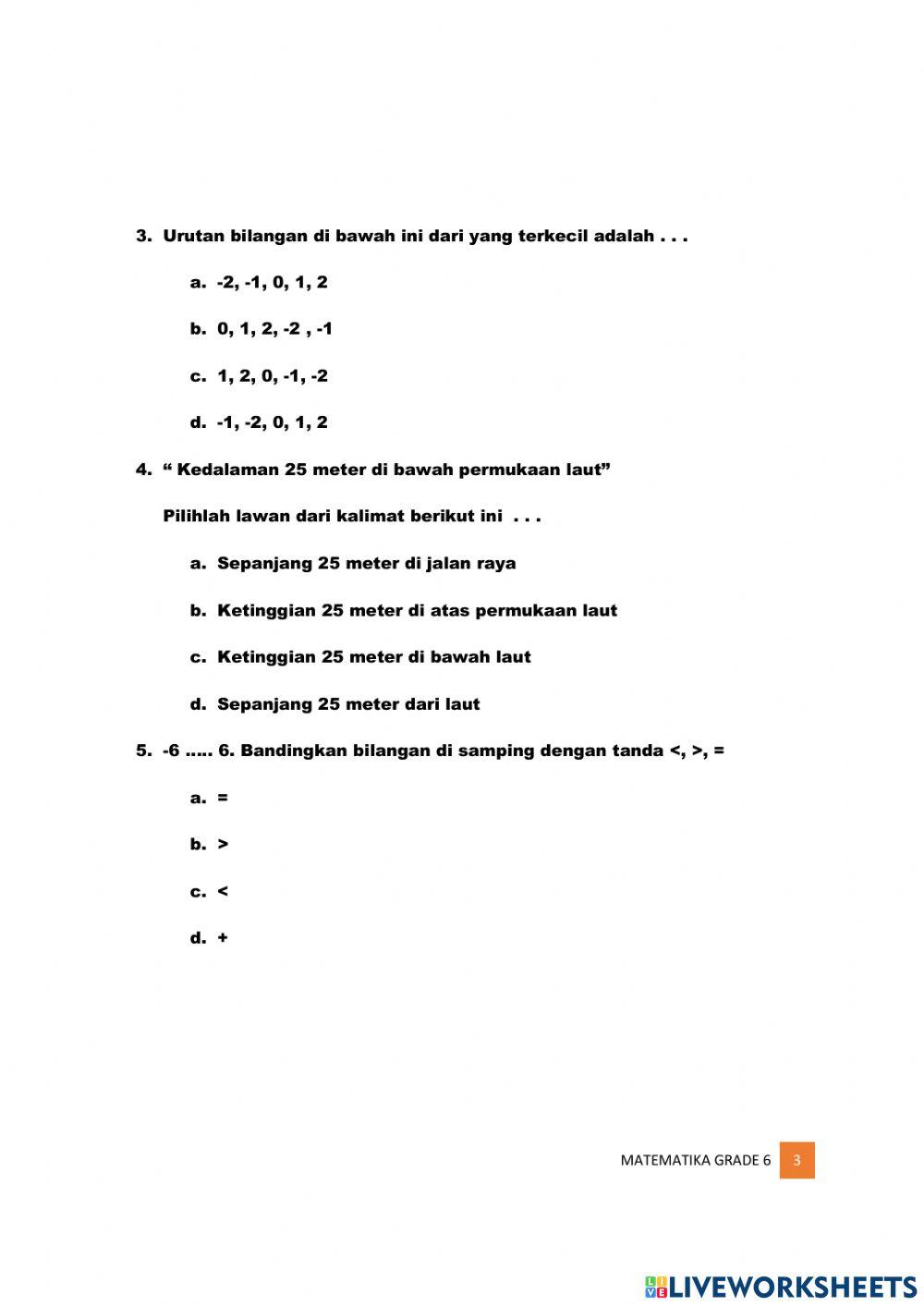 3. Urutan bilangan di bawah ini dari yang terkecil adalah . . .

a. -2, -1, 0, 1, 2

b. 0, 1, 2, -2 , -1

c. 1, 2, 0, -1, -2

d. -1, -2, 0, 1, 2

4. “ Kedalaman 25 meter di bawah permukaan laut”

Pilihlah lawan dari kalimat berikut ini . . .

a. Sepanjang 25 meter di jalan raya

b. Ketinggian 25 meter di atas permukaan laut

c. Ketinggian 25 meter di bawah laut

d. Sepanjang 25 meter dari laut

5. -6 ….. 6. Bandingkan bilangan di samping dengan tanda <, >, =

a. =

b. >

c. <

d. +

MATEMATIKA GRADE 6 3

LIVEWORKSHEETS